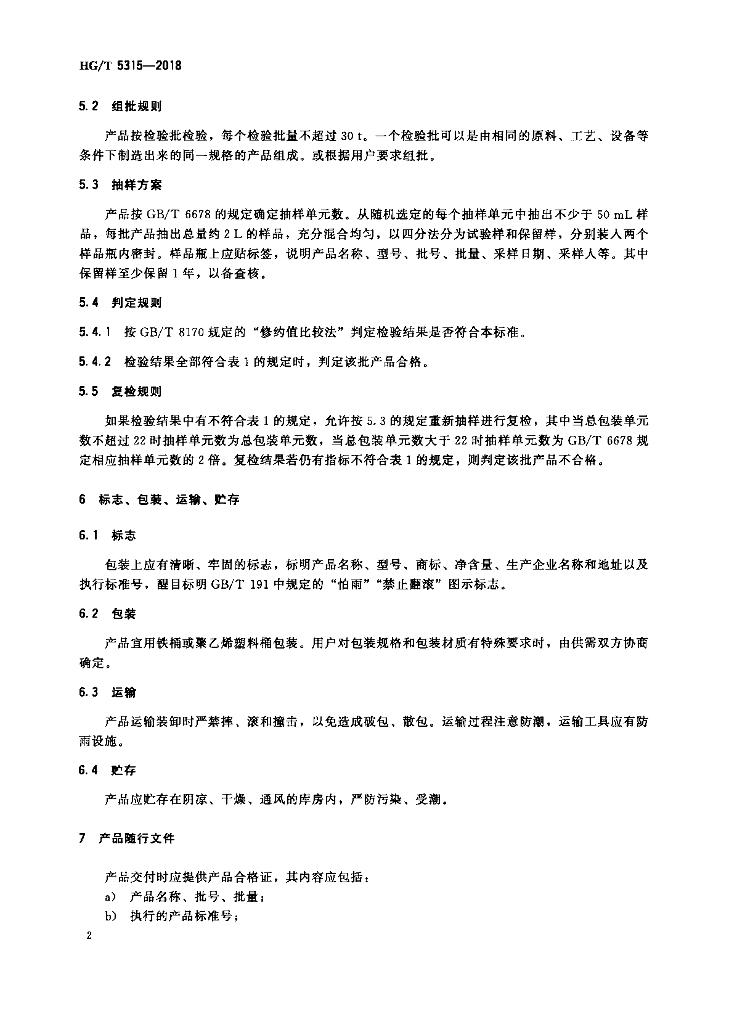 HG/T 5315—2018

5.2 组批规则

产品按检验批检验，每个检验批量不超过 30 t。一个检验批可以是由相同的原料、工艺、设备等条件下制造出来的同一规格的产品组成。或根据用户要求组批。

5.3 抽样方案

产品按 GB/T 6678 的规定确定抽样单元数。从随机选定的每个抽样单元中抽出不少于 50 mL 样品，每批产品抽出总量约 2 L 的样品，充分混合均匀，以四分法分为试验样和保留样，分别装入两个样品瓶内密封。样品瓶上应贴标签，说明产品名称、型号、批号、批量、采样日期、采样人等。其中保留样至少保留 1 年，以备查核。

5.4 判定规则

5.4.1 按 GB/T 8170 规定的“修约值比较法”判定检验结果是否符合本标准。

5.4.2 检验结果全部符合表 1 的规定时，判定该批产品合格。

5.5 复检规则

如果检验结果中有不符合表 1 的规定，允许按 5.3 的规定重新抽样进行复检，其中当总包装单元数不超过 22 时抽样单元数为总包装单元数，当总包装单元数大于 22 时抽样单元数为 GB/T 6678 规定相应抽样单元数的 2 倍。复检结果若仍有指标不符合表 1 的规定，则判定该批产品不合格。

6 标志、包装、运输、贮存

6.1 标志

包装上应有清晰、牢固的标志，标明产品名称、型号、商标、净含量、生产企业名称和地址以及执行标准号，醒目标明 GB/T 191 中规定的“怕雨”“禁止翻滚”图示标志。

6.2 包装

产品宜用铁桶或聚乙烯塑料桶包装。用户对包装规格和包装材质有特殊要求时，由供需双方协商确定。

6.3 运输

产品运输装卸时严禁摔、滚和撞击，以免造成破包、散包。运输过程注意防潮，运输工具应有防雨设施。

6.4 贮存

产品应贮存在阴凉、干燥、通风的库房内，严防污染、受潮。

7 产品随行文件

产品交付时应提供产品合格证，其内容应包括：

a) 产品名称、批号、批量；

b) 执行的产品标准号；

2